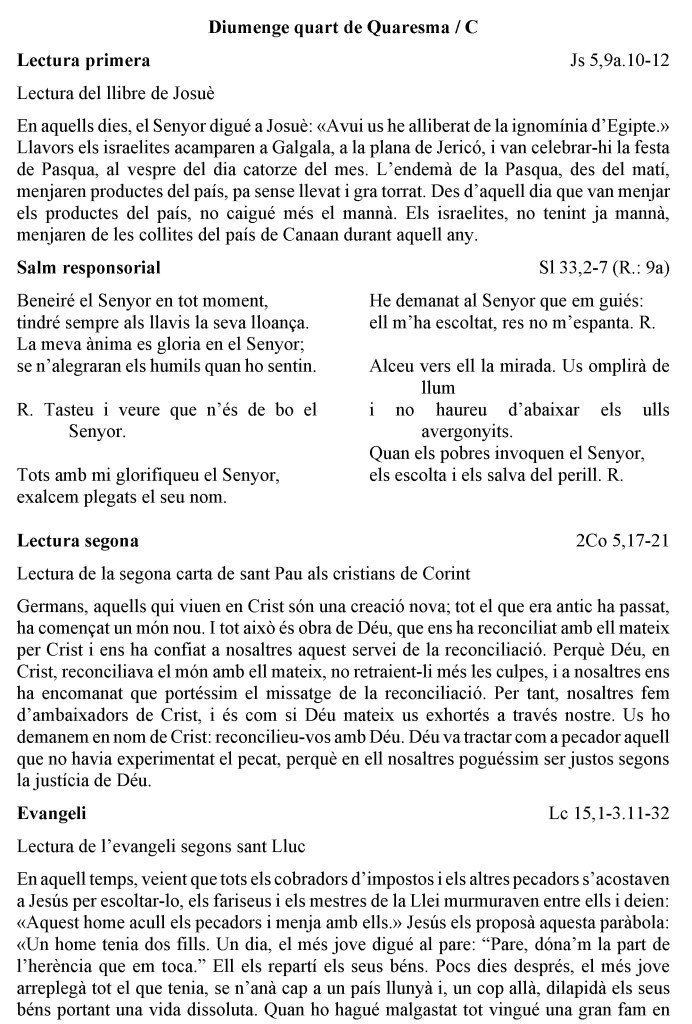 Diumenge quart de Quaresma / C

Lectura primera

Js 5,9a.10-12

Lectura del llibre de Josuè

En aquells dies, el Senyor digué a Josuè: «Avui us he alliberat de la ignomínia d'Egipte.» Llavors els israelites acamparen a Galgala, a la plana de Jericó, i van celebrar-hi la festa de Pasqua, al vespre del dia catorze del mes. L'endemà de la Pasqua, des del matí, menjaren productes del país, pa sense llevat i gra torrat. Des d'aquell dia que van menjar els productes del país, no caigué més el mannà. Els israelites, no tenint ja mannà, menjaren de les collites del país de Canaan durant aquell any.

Salm responsorial

Sl 33,2-7 (R.: 9a)

Beneiré el Senyor en tot moment,
tindré sempre als llavis la seva lloança.
La meva ànima es gloria en el Senyor;
se n'alegraran els humils quan ho sentin.

R. Tasteu i veure que n'és de bo el Senyor.

Tots amb mi glorifiqueu el Senyor,
exalcem plegats el seu nom.

He demanat al Senyor que em guiés:
ell m'ha escoltat, res no m'espanta. R.

Alceu vers ell la mirada. Us omplirà de llum
i no haureu d'abaixar els ulls avergonyits.
Quan els pobres invoquen el Senyor,
els escolta i els salva del perill. R.

Lectura segona

2Co 5,17-21

Lectura de la segona carta de sant Pau als cristians de Corint

Germans, aquells qui viuen en Crist són una creació nova; tot el que era antic ha passat, ha començat un món nou. I tot això és obra de Déu, que ens ha reconciliat amb ell mateix per Crist i ens ha confiat a nosaltres aquest servei de la reconciliació. Perquè Déu, en Crist, reconciliava el món amb ell mateix, no retraient-li més les culpes, i a nosaltres ens ha encomanat que portéssim el missatge de la reconciliació. Per tant, nosaltres fem d'ambaixadors de Crist, i és com si Déu mateix us exhortés a través nostre. Us ho demanem en nom de Crist: reconcilieu-vos amb Déu. Déu va tractar com a pecador aquell que no havia experimentat el pecat, perquè en ell nosaltres poguéssim ser justos segons la justícia de Déu.

Evangeli

Lc 15,1-3.11-32

Lectura de l'evangeli segons sant Lluc

En aquell temps, veient que tots els cobradors d'impostos i els altres pecadors s'acostaven a Jesús per escoltar-lo, els fariseus i els mestres de la Llei murmuraven entre ells i deien: «Aquest home acull els pecadors i menja amb ells.» Jesús els proposà aquesta paràbola: «Un home tenia dos fills. Un dia, el més jove digué al pare: "Pare, dóna'm la part de l'herència que em toca." Ell els repartí els seus béns. Pocs dies després, el més jove arreplegà tot el que tenia, se n'anà cap a un país llunyà i, un cop allà, dilapidà els seus béns portant una vida dissoluta. Quan ho hagué malgastat tot vingué una gran fam en